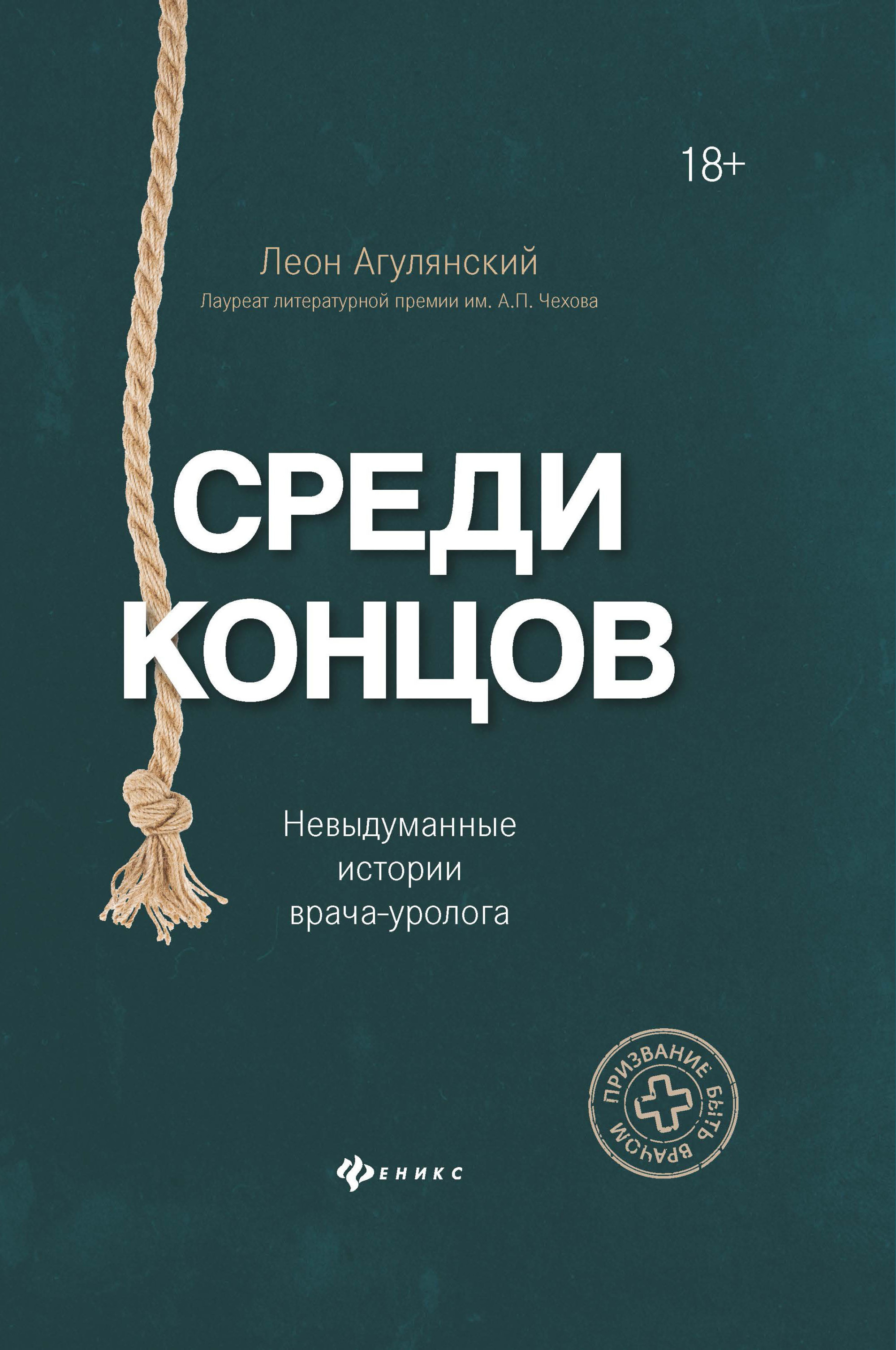 18+

Леон Агулянский

Лауреат литературной премии им. А.П. Чехова

СРЕДИ КОНЦОВ

Невыдуманные истории врача-уролога

ПРИЗВАНИЕ БЫТЬ ВРАЧОМ

ФЕНИКС